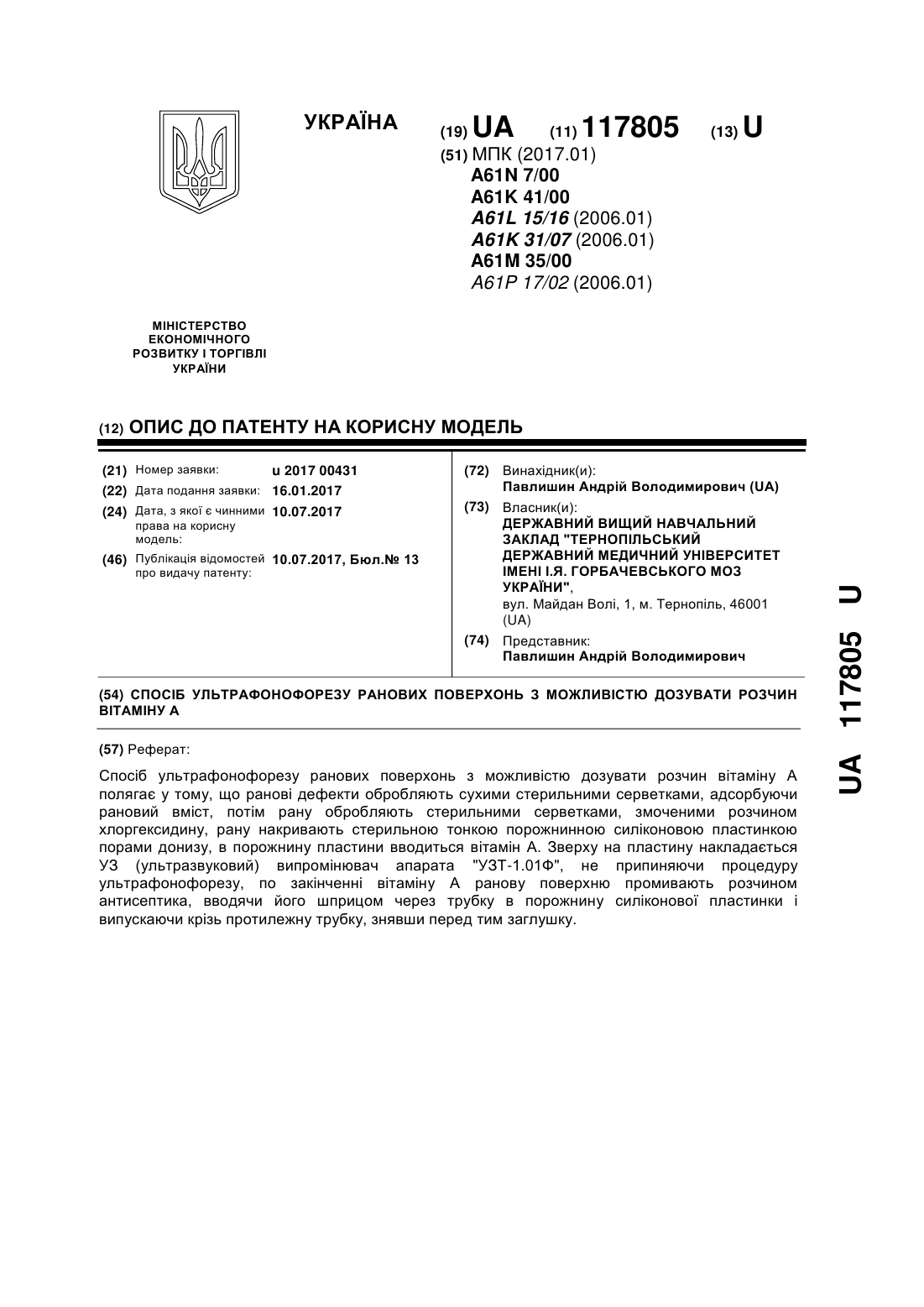 УКРАЇНА

(19) UA (11) 117805 (13) U

(51) МПК (2017.01)
A61N 7/00
A61K 41/00
A61L 15/16 (2006.01)
A61K 31/07 (2006.01)
A61M 35/00
A61P 17/02 (2006.01)

МІНІСТЕРСТВО ЕКОНОМІЧНОГО РОЗВИТКУ І ТОРГІВЛІ УКРАЇНИ

(12) ОПИС ДО ПАТЕНТУ НА КОРИСНУ МОДЕЛЬ

(21) Номер заявки: u 2017 00431
(22) Дата подання заявки: 16.01.2017
(24) Дата, з якої є чинними права на корисну модель: 10.07.2017
(46) Публікація відомостей про видачу патенту: 10.07.2017, Бюл.№ 13

(72) Винахідник(и):
Павлишин Андрій Володимирович (UA)
(73) Власник(и):
ДЕРЖАВНИЙ ВИЩИЙ НАВЧАЛЬНИЙ ЗАКЛАД "ТЕРНОПІЛЬСЬКИЙ ДЕРЖАВНИЙ МЕДИЧНИЙ УНІВЕРСИТЕТ ІМЕНІ І.Я. ГОРБАЧЕВСЬКОГО МОЗ УКРАЇНИ",
вул. Майдан Волі, 1, м. Тернопіль, 46001 (UA)
(74) Представник:
Павлишин Андрій Володимирович

(54) СПОСІБ УЛЬТРАФОНОФОРЕЗУ РАНОВИХ ПОВЕРХОНЬ З МОЖЛИВІСТЮ ДОЗУВАТИ РОЗЧИН ВІТАМІНУ А

(57) Реферат:

Спосіб ультрафонофорезу ранових поверхонь з можливістю дозувати розчин вітаміну А полягає у тому, що ранові дефекти обробляють сухими стерильними серветками, адсорбуючи рановий вміст, потім рану обробляють стерильними серветками, змоченими розчином хлоргексидину, рану накривають стерильною тонкою порожнинною силіконовою пластинкою порами донизу, в порожнину пластини вводиться вітамін А. Зверху на пластину накладається УЗ (ультразвуковий) випромінювач апарата "УЗТ-1.01Ф", не припиняючи процедуру ультрафонофорезу, по закінченні вітаміну А ранову поверхню промивають розчином антисептика, вводячи його шприцом через трубку в порожнину силіконової пластинки і випускаючи крізь протилежну трубку, знявши перед тим заглушку.

UA 117805 U